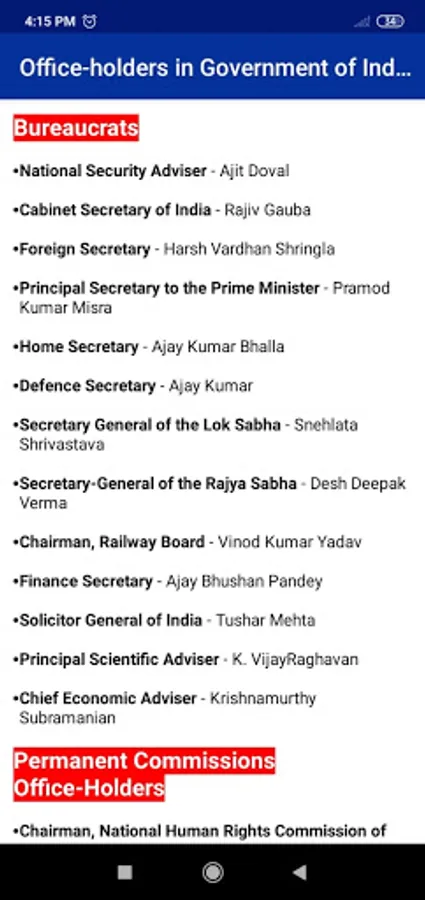 4:15 PM

34

Office-holders in Government of Ind...

Bureaucrats

•National Security Adviser - Ajit Doval

•Cabinet Secretary of India - Rajiv Gauba

•Foreign Secretary - Harsh Vardhan Shringla

•Principal Secretary to the Prime Minister - Pramod Kumar Misra

•Home Secretary - Ajay Kumar Bhalla

•Defence Secretary - Ajay Kumar

•Secretary General of the Lok Sabha - Snehlata Shrivastava

•Secretary-General of the Rajya Sabha - Desh Deepak Verma

•Chairman, Railway Board - Vinod Kumar Yadav

•Finance Secretary - Ajay Bhushan Pandey

•Solicitor General of India - Tushar Mehta

•Principal Scientific Adviser - K. VijayRaghavan

•Chief Economic Adviser - Krishnamurthy Subramanian

Permanent Commissions Office-Holders

•Chairman, National Human Rights Commission of